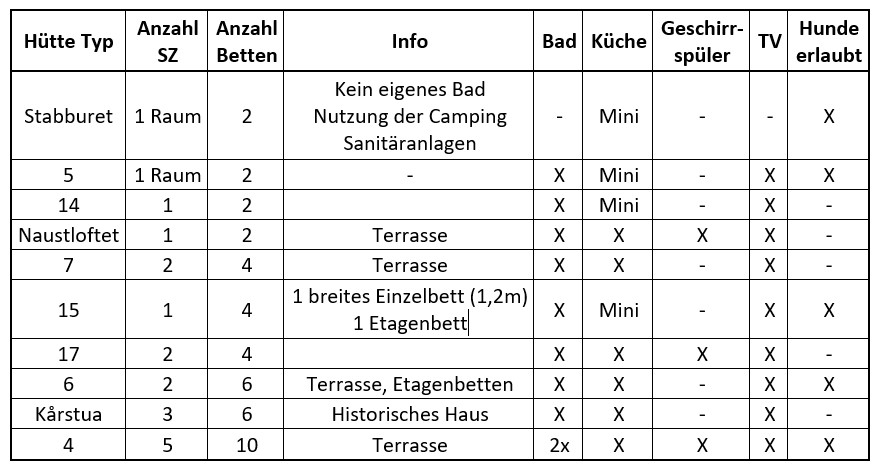 | Hütte Typ | Anzahl SZ | Anzahl Betten | Info | Bad | Küche | Geschirr-spüler | TV | Hunde erlaubt |
|---|---|---|---|---|---|---|---|---|
| Stabburet | 1 Raum | 2 | Kein eigenes Bad Nutzung der Camping Sanitäranlagen | - | Mini | - | - | X |
| 5 | 1 Raum | 2 | - | X | Mini | - | X | X |
| 14 | 1 | 2 | | X | Mini | - | X | - |
| Naustloftet | 1 | 2 | Terrasse | X | X | X | X | - |
| 7 | 2 | 4 | Terrasse | X | X | - | X | - |
| 15 | 1 | 4 | 1 breites Einzelbett (1,2m) 1 Etagenbett | X | Mini | - | X | X |
| 17 | 2 | 4 | | X | X | X | X | - |
| 6 | 2 | 6 | Terrasse, Etagenbetten | X | X | - | X | X |
| Kårstua | 3 | 6 | Historisches Haus | X | X | - | X | - |
| 4 | 5 | 10 | Terrasse | 2x | X | X | X | X |